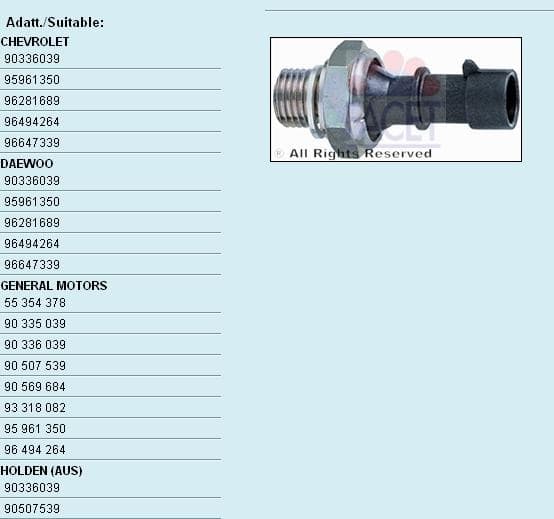 Adatt./Suitable:
CHEVROLET
90336039
95961350
96281689
96494264
96647339
DAEWOO
90336039
95961350
96281689
96494264
96647339
GENERAL MOTORS
55 354 378
90 335 039
90 336 039
90 507 539
90 569 684
93 318 082
95 961 350
96 494 264
HOLDEN (AUS)
90336039
90507539

FACET
® All Rights Reserved